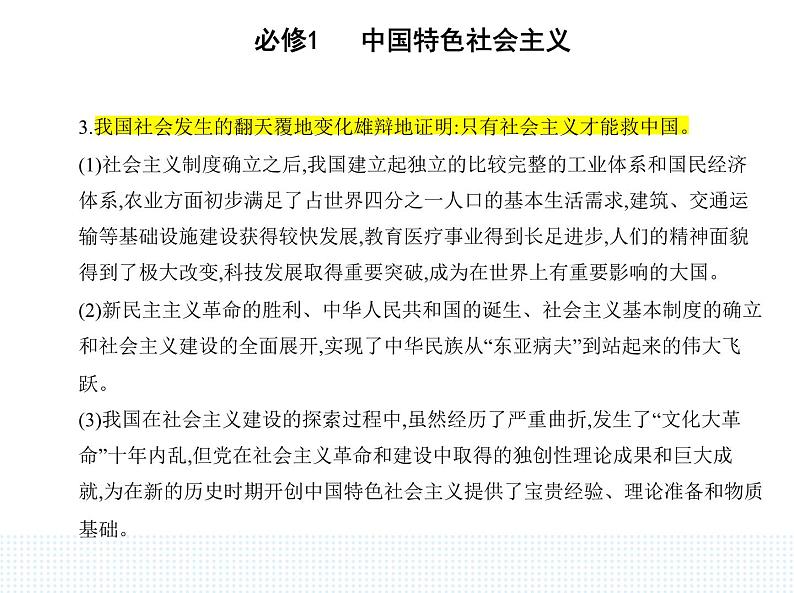 必修1　中国特色社会主义

3.我国社会发生的翻天覆地变化雄辩地证明:只有社会主义才能救中国。
(1)社会主义制度确立之后,我国建立起独立的比较完整的工业体系和国民经济体系,农业方面初步满足了占世界四分之一人口的基本生活需求,建筑、交通运输等基础设施建设获得较快发展,教育医疗事业得到长足进步,人们的精神面貌得到了极大改变,科技发展取得重要突破,成为在世界上有重要影响的大国。
(2)新民主主义革命的胜利、中华人民共和国的诞生、社会主义基本制度的确立和社会主义建设的全面展开,实现了中华民族从“东亚病夫”到站起来的伟大飞跃。
(3)我国在社会主义建设的探索过程中,虽然经历了严重曲折,发生了“文化大革命”十年内乱,但党在社会主义革命和建设中取得的独创性理论成果和巨大成就,为在新的历史时期开创中国特色社会主义提供了宝贵经验、理论准备和物质基础。